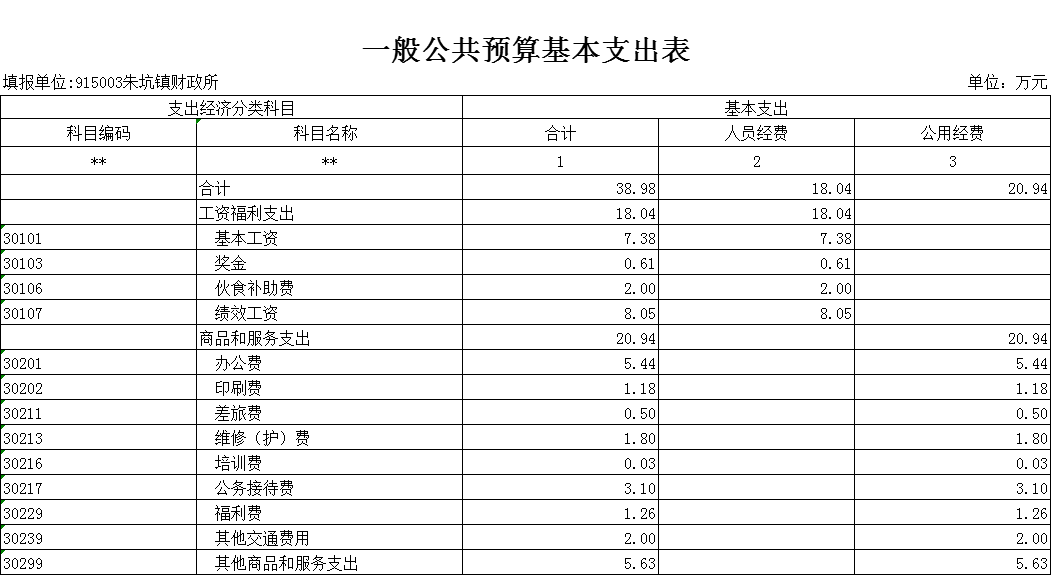 一般公共预算基本支出表

填报单位:915003朱坑镇财政所

单位：万元

| 支出经济分类科目 | | 基本支出 | | |
|---|---|---|---|---|
| 科目编码 | 科目名称 | 合计 | 人员经费 | 公用经费 |
| ** | ** | 1 | 2 | 3 |
| | 合计 | 38.98 | 18.04 | 20.94 |
| | 工资福利支出 | 18.04 | 18.04 | |
| 30101 | 基本工资 | 7.38 | 7.38 | |
| 30103 | 奖金 | 0.61 | 0.61 | |
| 30106 | 伙食补助费 | 2.00 | 2.00 | |
| 30107 | 绩效工资 | 8.05 | 8.05 | |
| | 商品和服务支出 | 20.94 | | 20.94 |
| 30201 | 办公费 | 5.44 | | 5.44 |
| 30202 | 印刷费 | 1.18 | | 1.18 |
| 30211 | 差旅费 | 0.50 | | 0.50 |
| 30213 | 维修（护）费 | 1.80 | | 1.80 |
| 30216 | 培训费 | 0.03 | | 0.03 |
| 30217 | 公务接待费 | 3.10 | | 3.10 |
| 30229 | 福利费 | 1.26 | | 1.26 |
| 30239 | 其他交通费用 | 2.00 | | 2.00 |
| 30299 | 其他商品和服务支出 | 5.63 | | 5.63 |